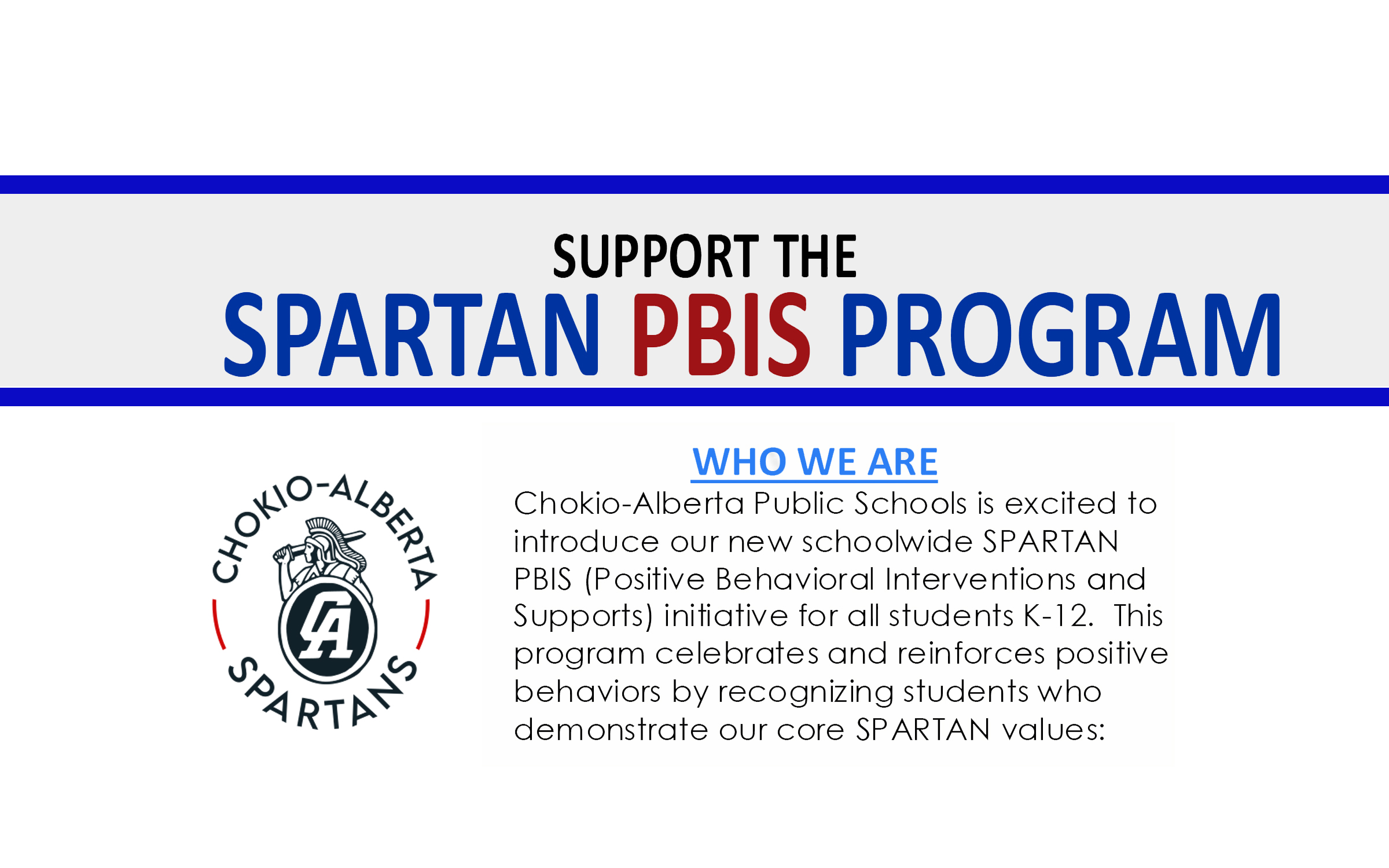 SUPPORT THE
SPARTAN PBIS PROGRAM

CHOKIO-ALBERTA
CA
SPARTANS

WHO WE ARE

Chokio-Alberta Public Schools is excited to introduce our new schoolwide SPARTAN PBIS (Positive Behavioral Interventions and Supports) initiative for all students K-12. This program celebrates and reinforces positive behaviors by recognizing students who demonstrate our core SPARTAN values: